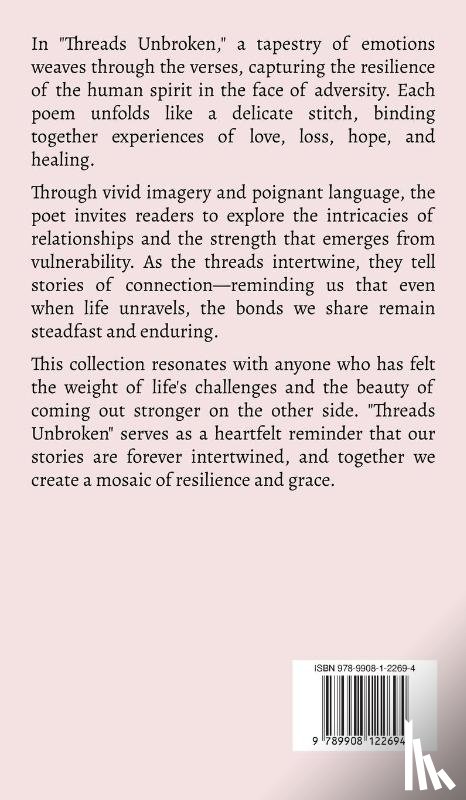 In "Threads Unbroken," a tapestry of emotions weaves through the verses, capturing the resilience of the human spirit in the face of adversity. Each poem unfolds like a delicate stitch, binding together experiences of love, loss, hope, and healing.

Through vivid imagery and poignant language, the poet invites readers to explore the intricacies of relationships and the strength that emerges from vulnerability. As the threads intertwine, they tell stories of connection—reminding us that even when life unravels, the bonds we share remain steadfast and enduring.

This collection resonates with anyone who has felt the weight of life's challenges and the beauty of coming out stronger on the other side. "Threads Unbroken" serves as a heartfelt reminder that our stories are forever intertwined, and together we create a mosaic of resilience and grace.

ISBN 978-9908-1-2269-4

9 789908 122694